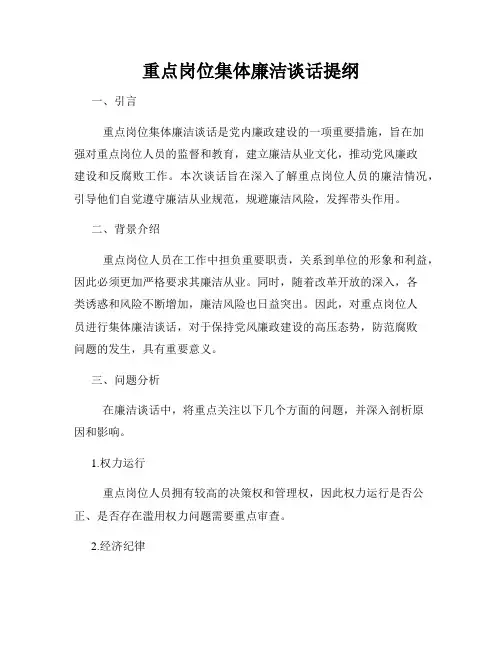 重点岗位集体廉洁谈话提纲

一、引言

重点岗位集体廉洁谈话是党内廉政建设的一项重要措施，旨在加强对重点岗位人员的监督和教育，建立廉洁从业文化，推动党风廉政建设和反腐败工作。本次谈话旨在深入了解重点岗位人员的廉洁情况，引导他们自觉遵守廉洁从业规范，规避廉洁风险，发挥带头作用。

二、背景介绍

重点岗位人员在工作中担负重要职责，关系到单位的形象和利益，因此必须更加严格要求其廉洁从业。同时，随着改革开放的深入，各类诱惑和风险不断增加，廉洁风险也日益突出。因此，对重点岗位人员进行集体廉洁谈话，对于保持党风廉政建设的高压态势，防范腐败问题的发生，具有重要意义。

三、问题分析

在廉洁谈话中，将重点关注以下几个方面的问题，并深入剖析原因和影响。

1.权力运行

重点岗位人员拥有较高的决策权和管理权，因此权力运行是否公正、是否存在滥用权力问题需要重点审查。

2.经济纪律